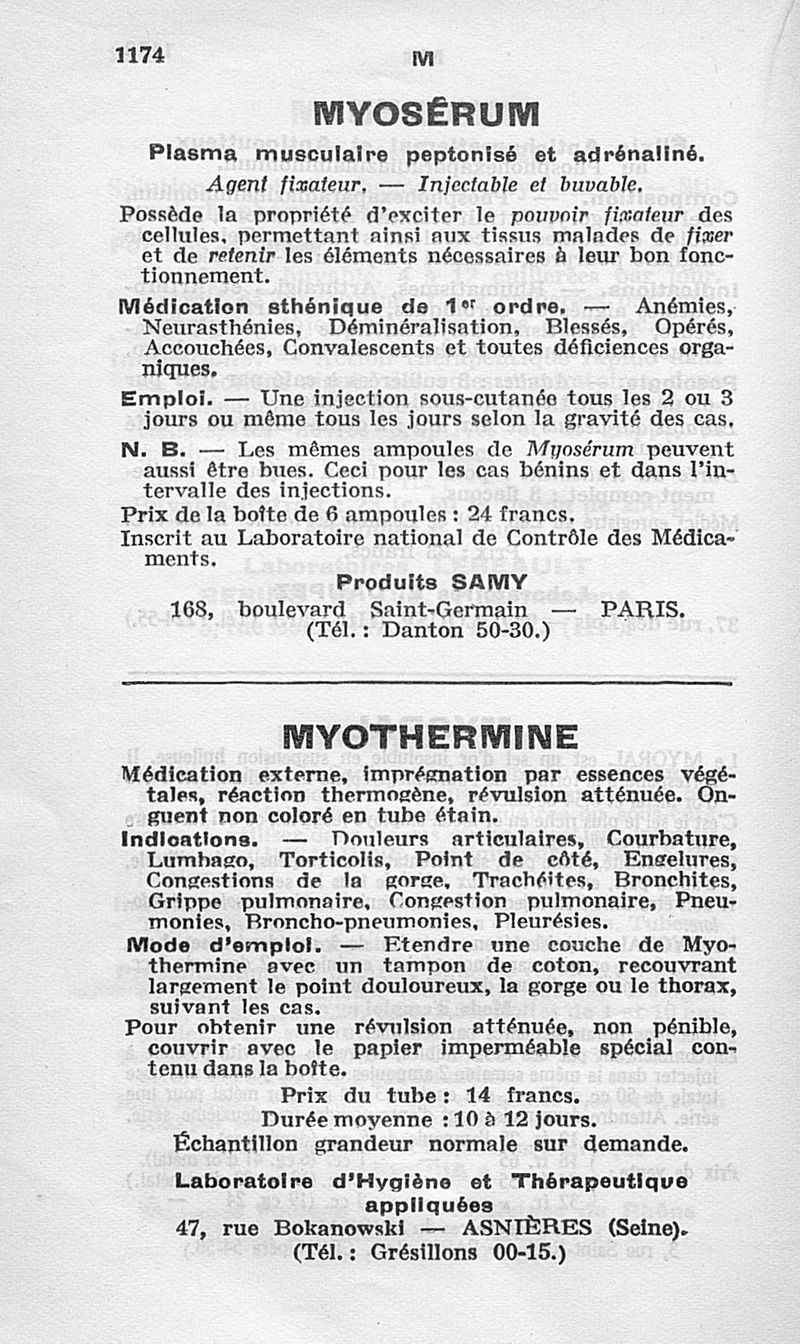 1174 M

MYOSÉRUM

Plasma musculaire peptonisé et adrénaliné.

Agent fixateur. — Injectable et buvable.

Possède la propriété d'exciter le pouvoir fixateur des cellules, permettant ainsi aux tissus malades de fixer et de retenir les éléments nécessaires à leur bon fonctionnement.

Médication sthénique de 1er ordre. — Anémies, Neurasthénies, Déminéralisation, Blessés, Opérés, Accouchées, Convalescents et toutes déficiences organiques.

Emploi. — Une injection sous-cutanée tous les 2 ou 3 jours ou même tous les jours selon la gravité des cas.

N. B. — Les mêmes ampoules de Myosérum peuvent aussi être bues. Ceci pour les cas bénins et dans l'intervalle des injections.

Prix de la boîte de 6 ampoules : 24 francs.

Inscrit au Laboratoire national de Contrôle des Médicaments.

Produits SAMY

168, boulevard Saint-Germain — PARIS.
(Tél. : Danton 50-30.)

MYOTHERMINE

Médication externe, imprégnation par essences végétales, réaction thermogène, révulsion atténuée. Onguent non coloré en tube étain.

Indications. — Douleurs articulaires, Courbature, Lumbago, Torticolis, Point de côté, Engelures, Congestions de la gorge, Trachéites, Bronchites, Grippe pulmonaire, Congestion pulmonaire, Pneumonies, Broncho-pneumonies, Pleurésies.

Mode d'emploi. — Etendre une couche de Myothermine avec un tampon de coton, recouvrant largement le point douloureux, la gorge ou le thorax, suivant les cas.

Pour obtenir une révulsion atténuée, non pénible, couvrir avec le papier imperméable spécial contenu dans la boîte.

Prix du tube : 14 francs.
Durée moyenne : 10 à 12 jours.
Échantillon grandeur normale sur demande.

Laboratoire d'Hygiène et Thérapeutique appliquées
47, rue Bokanowski — ASNIÈRES (Seine).
(Tél. : Grésillons 00-15.)